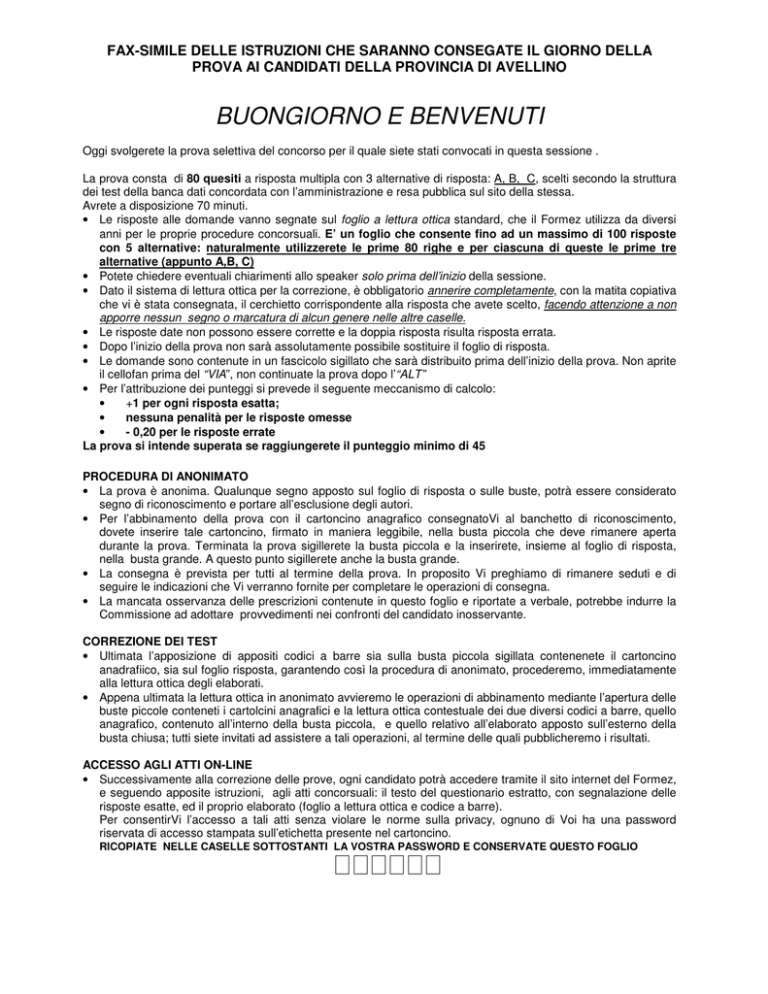 FAX-SIMILE DELLE ISTRUZIONI CHE SARANNO CONSEGATE IL GIORNO DELLA PROVA AI CANDIDATI DELLA PROVINCIA DI AVELLINO

BUONGIORNO E BENVENUTI

Oggi svolgerete la prova selettiva del concorso per il quale siete stati convocati in questa sessione .

La prova consta di 80 quesiti a risposta multipla con 3 alternative di risposta: A, B, C, scelti secondo la struttura dei test della banca dati concordata con l'amministrazione e resa pubblica sul sito della stessa.
Avrete a disposizione 70 minuti.
• Le risposte alle domande vanno segnate sul foglio a lettura ottica standard, che il Formez utilizza da diversi anni per le proprie procedure concorsuali. E' un foglio che consente fino ad un massimo di 100 risposte con 5 alternative: naturalmente utilizzerete le prime 80 righe e per ciascuna di queste le prime tre alternative (appunto A,B, C)
• Potete chiedere eventuali chiarimenti allo speaker solo prima dell'inizio della sessione.
• Dato il sistema di lettura ottica per la correzione, è obbligatorio annerire completamente, con la matita copiativa che vi è stata consegnata, il cerchietto corrispondente alla risposta che avete scelto, facendo attenzione a non apporre nessun segno o marcatura di alcun genere nelle altre caselle.
• Le risposte date non possono essere corrette e la doppia risposta risulta risposta errata.
• Dopo l'inizio della prova non sarà assolutamente possibile sostituire il foglio di risposta.
• Le domande sono contenute in un fascicolo sigillato che sarà distribuito prima dell'inizio della prova. Non aprite il cellofan prima del "VIA", non continuate la prova dopo l' "ALT"
• Per l'attribuzione dei punteggi si prevede il seguente meccanismo di calcolo:
• +1 per ogni risposta esatta;
• nessuna penalità per le risposte omesse
• - 0,20 per le risposte errate
La prova si intende superata se raggiungerete il punteggio minimo di 45

PROCEDURA DI ANONIMATO
• La prova è anonima. Qualunque segno apposto sul foglio di risposta o sulle buste, potrà essere considerato segno di riconoscimento e portare all'esclusione degli autori.
• Per l'abbinamento della prova con il cartoncino anagrafico consegnatoVi al banchetto di riconoscimento, dovete inserire tale cartoncino, firmato in maniera leggibile, nella busta piccola che deve rimanere aperta durante la prova. Terminata la prova sigillerete la busta piccola e la inserirete, insieme al foglio di risposta, nella busta grande. A questo punto sigillerete anche la busta grande.
• La consegna è prevista per tutti al termine della prova. In proposito Vi preghiamo di rimanere seduti e di seguire le indicazioni che Vi verranno fornite per completare le operazioni di consegna.
• La mancata osservanza delle prescrizioni contenute in questo foglio e riportate a verbale, potrebbe indurre la Commissione ad adottare provvedimenti nei confronti del candidato inosservante.

CORREZIONE DEI TEST
• Ultimata l'apposizione di appositi codici a barre sia sulla busta piccola sigillata contenenete il cartoncino anadrafiico, sia sul foglio risposta, garantendo così la procedura di anonimato, procederemo, immediatamente alla lettura ottica degli elaborati.
• Appena ultimata la lettura ottica in anonimato avvieremo le operazioni di abbinamento mediante l'apertura delle buste piccole conteneti i cartolcini anagrafici e la lettura ottica contestuale dei due diversi codici a barre, quello anagrafico, contenuto all'interno della busta piccola, e quello relativo all'elaborato apposto sull'esterno della busta chiusa; tutti siete invitati ad assistere a tali operazioni, al termine delle quali pubblicheremo i risultati.

ACCESSO AGLI ATTI ON-LINE
• Successivamente alla correzione delle prove, ogni candidato potrà accedere tramite il sito internet del Formez, e seguendo apposite istruzioni, agli atti concorsuali: il testo del questionario estratto, con segnalazione delle risposte esatte, ed il proprio elaborato (foglio a lettura ottica e codice a barre).
Per consentirVi l'accesso a tali atti senza violare le norme sulla privacy, ognuno di Voi ha una password riservata di accesso stampata sull'etichetta presente nel cartoncino.
RICOPIATE NELLE CASELLE SOTTOSTANTI LA VOSTRA PASSWORD E CONSERVATE QUESTO FOGLIO